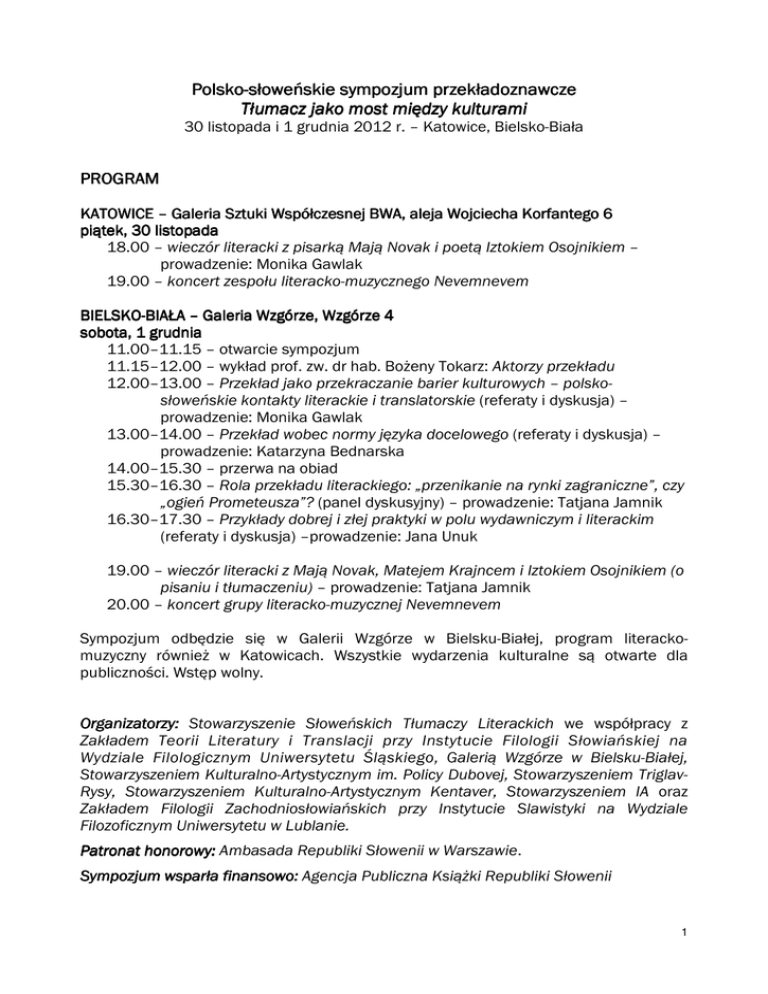 Polsko-słoweńskie sympozjum przekładoznawcze
Tłumacz jako most między kulturami
30 listopada i 1 grudnia 2012 r. – Katowice, Bielsko-Biała

PROGRAM

KATOWICE – Galeria Sztuki Współczesnej BWA, aleja Wojciecha Korfantego 6
piątek, 30 listopada
18.00 – wieczór literacki z pisarką Mają Novak i poetą Iztokiem Osojnikiem – prowadzenie: Monika Gawlak
19.00 – koncert zespołu literacko-muzycznego Nevemnevem

BIELSKO-BIAŁA – Galeria Wzgórze, Wzgórze 4
sobota, 1 grudnia
11.00–11.15 – otwarcie sympozjum
11.15–12.00 – wykład prof. zw. dr hab. Bożeny Tokarz: Aktorzy przekładu
12.00–13.00 – Przekład jako przekraczanie barier kulturowych – polsko-słoweńskie kontakty literackie i translatorskie (referaty i dyskusja) – prowadzenie: Monika Gawlak
13.00–14.00 – Przekład wobec normy języka docelowego (referaty i dyskusja) – prowadzenie: Katarzyna Bednarska
14.00–15.30 – przerwa na obiad
15.30–16.30 – Rola przekładu literackiego: „przenikanie na rynki zagraniczne", czy „ogień Prometeusza"? (panel dyskusyjny) – prowadzenie: Tatjana Jamnik
16.30–17.30 – Przykłady dobrej i złej praktyki w polu wydawniczym i literackim (referaty i dyskusja) –prowadzenie: Jana Unuk

19.00 – wieczór literacki z Mają Novak, Matejem Krajncem i Iztokiem Osojnikiem (o pisaniu i tłumaczeniu) – prowadzenie: Tatjana Jamnik
20.00 – koncert grupy literacko-muzycznej Nevemnevem

Sympozjum odbędzie się w Galerii Wzgórze w Bielsku-Białej, program literacko-muzyczny również w Katowicach. Wszystkie wydarzenia kulturalne są otwarte dla publiczności. Wstęp wolny.

Organizatorzy: Stowarzyszenie Słoweńskich Tłumaczy Literackich we współpracy z Zakładem Teorii Literatury i Translacji przy Instytucie Filologii Słowiańskiej na Wydziale Filologicznym Uniwersytetu Śląskiego, Galerią Wzgórze w Bielsku-Białej, Stowarzyszeniem Kulturalno-Artystycznym im. Policy Dubovej, Stowarzyszeniem Triglav-Rysy, Stowarzyszeniem Kulturalno-Artystycznym Kentaver, Stowarzyszeniem IA oraz Zakładem Filologii Zachodniosłowiańskich przy Instytucie Slawistyki na Wydziale Filozoficznym Uniwersytetu w Lublanie.

Patronat honorowy: Ambasada Republiki Słowenii w Warszawie.

Sympozjum wsparła finansowo: Agencja Publiczna Książki Republiki Słowenii

1